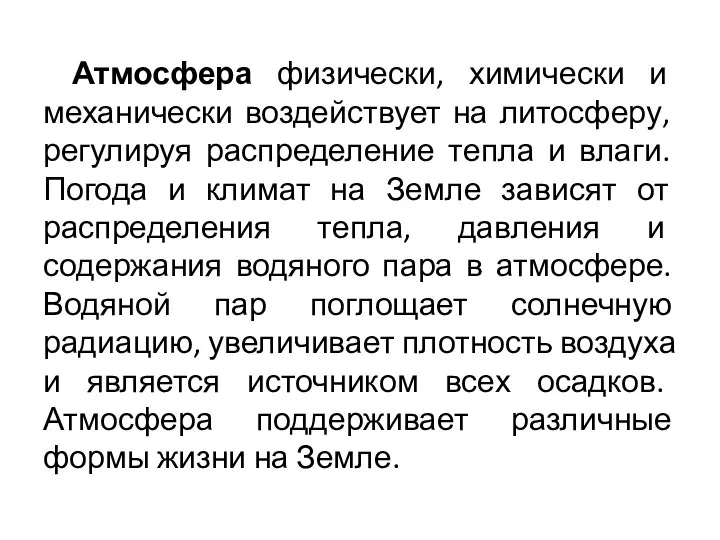 Атмосфера физически, химически и механически воздействует на литосферу, регулируя распределение тепла и влаги. Погода и климат на Земле зависят от распределения тепла, давления и содержания водяного пара в атмосфере. Водяной пар поглощает солнечную радиацию, увеличивает плотность воздуха и является источником всех осадков. Атмосфера поддерживает различные формы жизни на Земле.